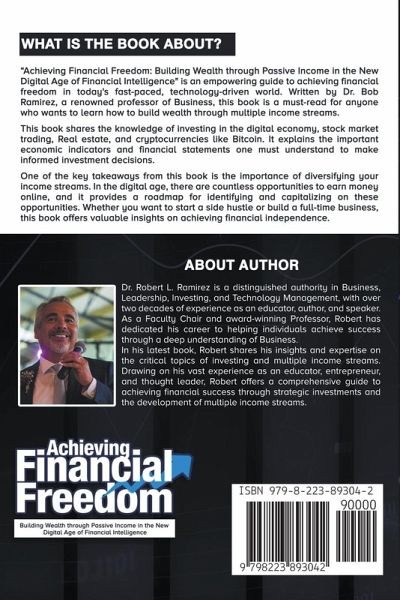 WHAT IS THE BOOK ABOUT?

"Achieving Financial Freedom: Building Wealth through Passive Income in the New Digital Age of Financial Intelligence" is an empowering guide to achieving financial freedom in today's fast-paced, technology-driven world. Written by Dr. Bob Ramirez, a renowned professor of Business, this book is a must-read for anyone who wants to learn how to build wealth through multiple income streams.

This book shares the knowledge of investing in the digital economy, stock market trading, Real estate, and cryptocurrencies like Bitcoin. It explains the important economic indicators and financial statements one must understand to make informed investment decisions.

One of the key takeaways from this book is the importance of diversifying your income streams. In the digital age, there are countless opportunities to earn money online, and it provides a roadmap for identifying and capitalizing on these opportunities. Whether you want to start a side hustle or build a full-time business, this book offers valuable insights on achieving financial independence.

ABOUT AUTHOR

Dr. Robert L. Ramirez is a distinguished authority in Business, Leadership, Investing, and Technology Management, with over two decades of experience as an educator, author, and speaker. As a Faculty Chair and award-winning Professor, Robert has dedicated his career to helping individuals achieve success through a deep understanding of Business.
In his latest book, Robert shares his insights and expertise on the critical topics of investing and multiple income streams. Drawing on his vast experience as an educator, entrepreneur, and thought leader, Robert offers a comprehensive guide to achieving financial success through strategic investments and the development of multiple income streams.

Achieving Financial Freedom

Building Wealth through Passive Income in the New Digital Age of Financial Intelligence

ISBN 979-8-223-89304-2
90000
9 798223 893042